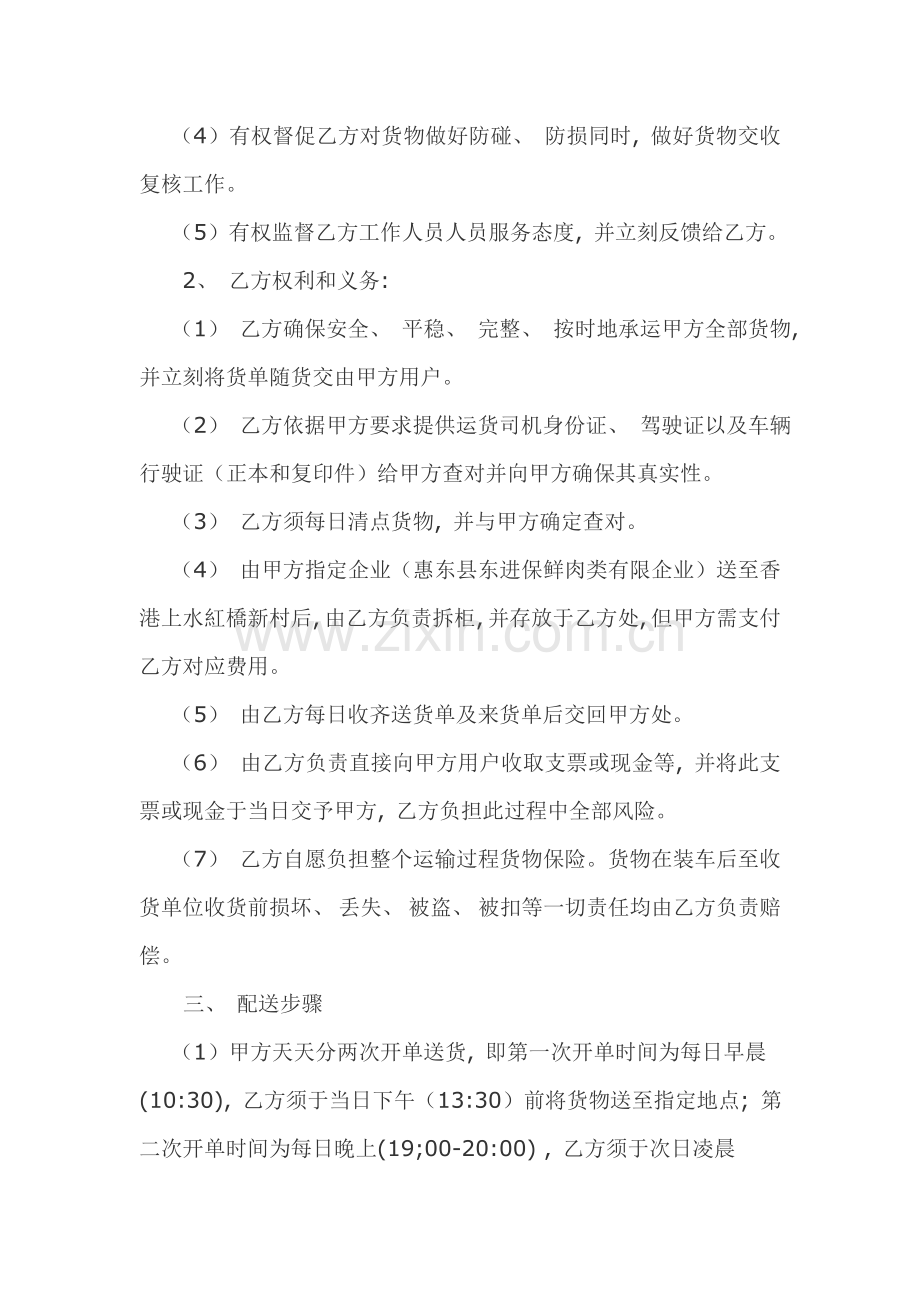 （4）有权督促乙方对货物做好防碰、防损同时，做好货物交收复核工作。

（5）有权监督乙方工作人员人员服务态度，并立刻反馈给乙方。

2、乙方权利和义务：

（1）乙方确保安全、平稳、完整、按时地承运甲方全部货物，并立刻将货单随货交由甲方用户。

（2）乙方依据甲方要求提供运货司机身份证、驾驶证以及车辆行驶证（正本和复印件）给甲方查对并向甲方确保其真实性。

（3）乙方须每日清点货物，并与甲方确定查对。

（4）由甲方指定企业（惠东县东进保鲜肉类有限企业）送至香港上水紅橋新村后，由乙方负责拆柜，并存放于乙方处，但甲方需支付乙方对应费用。

（5）由乙方每日收齐送货单及来货单后交回甲方处。

（6）由乙方负责直接向甲方用户收取支票或现金等，并将此支票或现金于当日交予甲方，乙方负担此过程中全部风险。

（7）乙方自愿负担整个运输过程货物保险。货物在装车后至收货单位收货前损坏、丢失、被盗、被扣等一切责任均由乙方负责赔偿。

三、配送步骤

（1）甲方天天分两次开单送货，即第一次开单时间为每日早晨(10:30)，乙方须于当日下午（13:30）前将货物送至指定地点；第二次开单时间为每日晚上(19;00-20:00)，乙方须于次日凌晨

www.zixin.com.cn